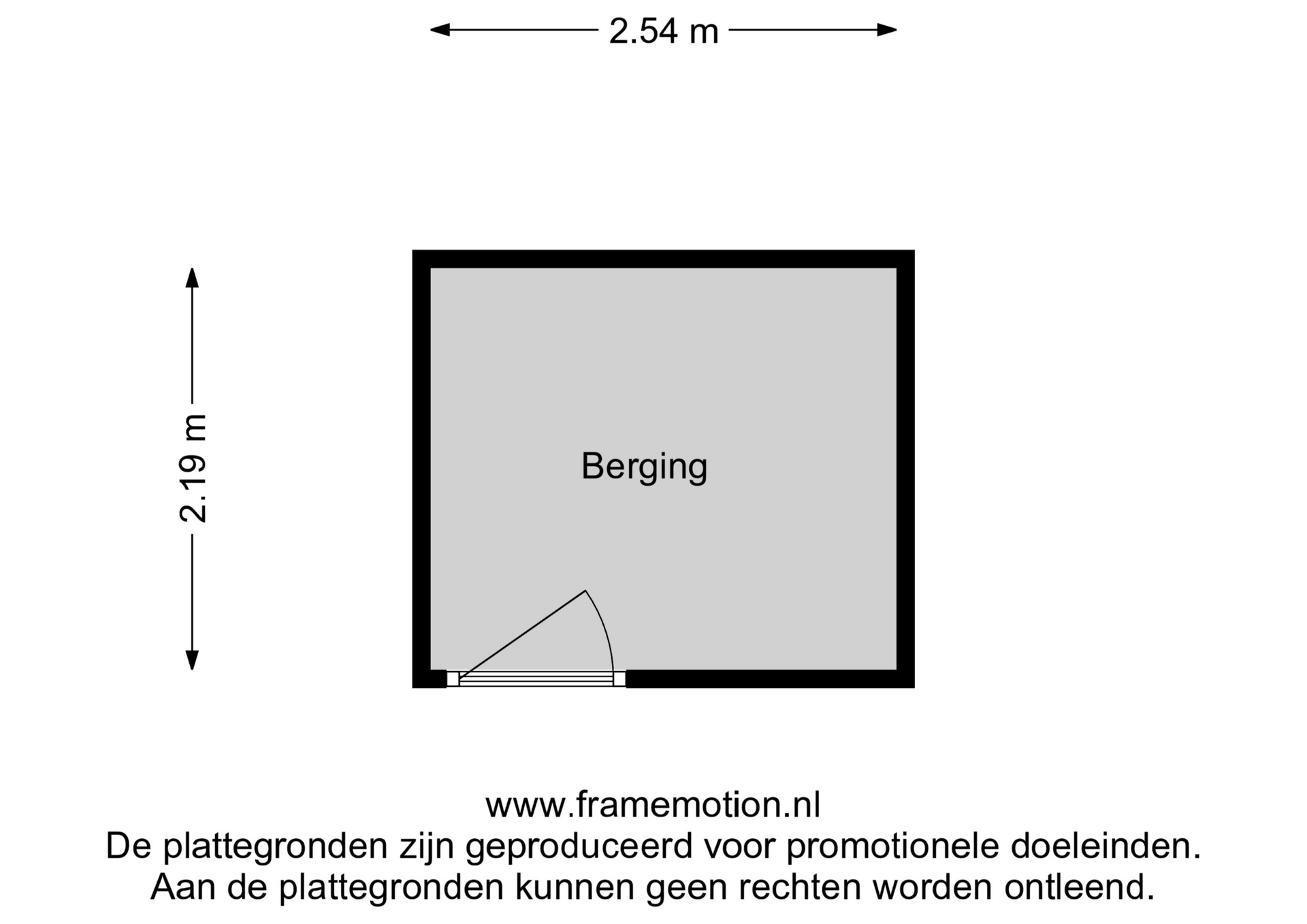 2.54 m

2.19 m

Berging

www.framemotion.nl
De plattegronden zijn geproduceerd voor promotionele doeleinden.
Aan de plattegronden kunnen geen rechten worden ontleend.